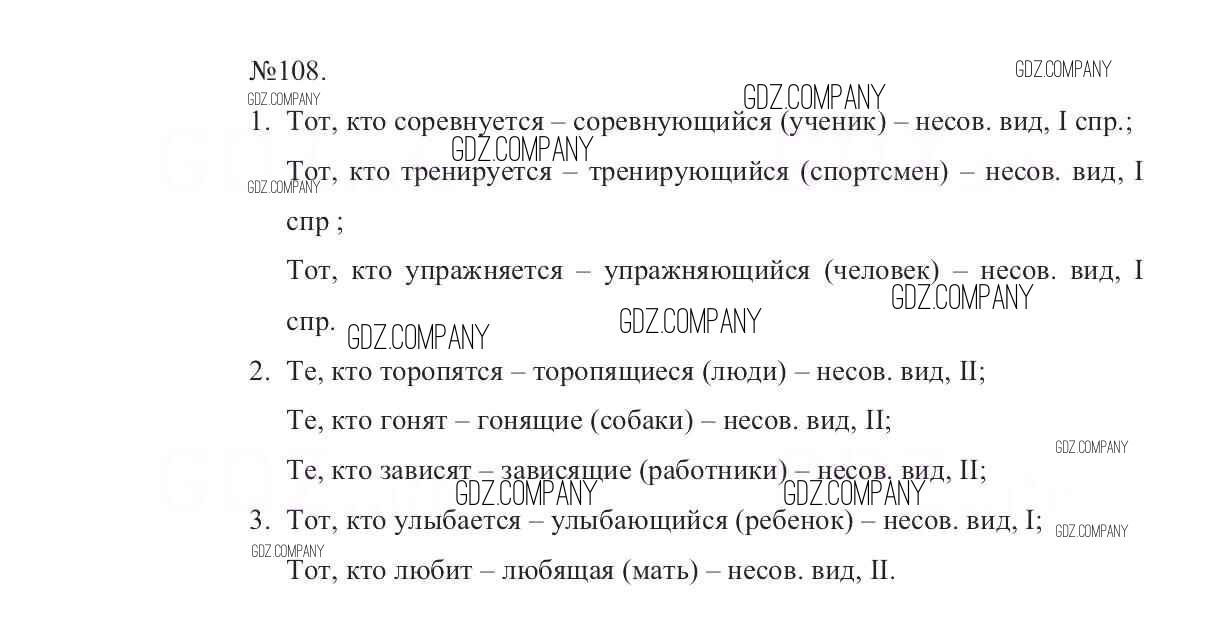 №108.

1. Тот, кто соревнуется – соревнующийся (ученик) – несов. вид, I спр.;

Тот, кто тренируется – тренирующийся (спортсмен) – несов. вид, I спр ;

Тот, кто упражняется – упражняющийся (человек) – несов. вид, I спр.

2. Те, кто торопятся – торопящиеся (люди) – несов. вид, II;

Те, кто гонят – гонящие (собаки) – несов. вид, II;

Те, кто зависят – зависящие (работники) – несов. вид, II;

3. Тот, кто улыбается – улыбающийся (ребенок) – несов. вид, I;

Тот, кто любит – любящая (мать) – несов. вид, II.

GDZ.COMPANY